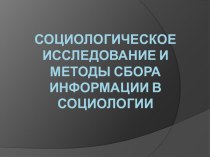 СОЦИОЛОГИЧЕСКОЕ ИССЛЕДОВАНИЕ И МЕТОДЫ СБОРА ИНФОРМАЦИИ В СОЦИОЛОГИИ